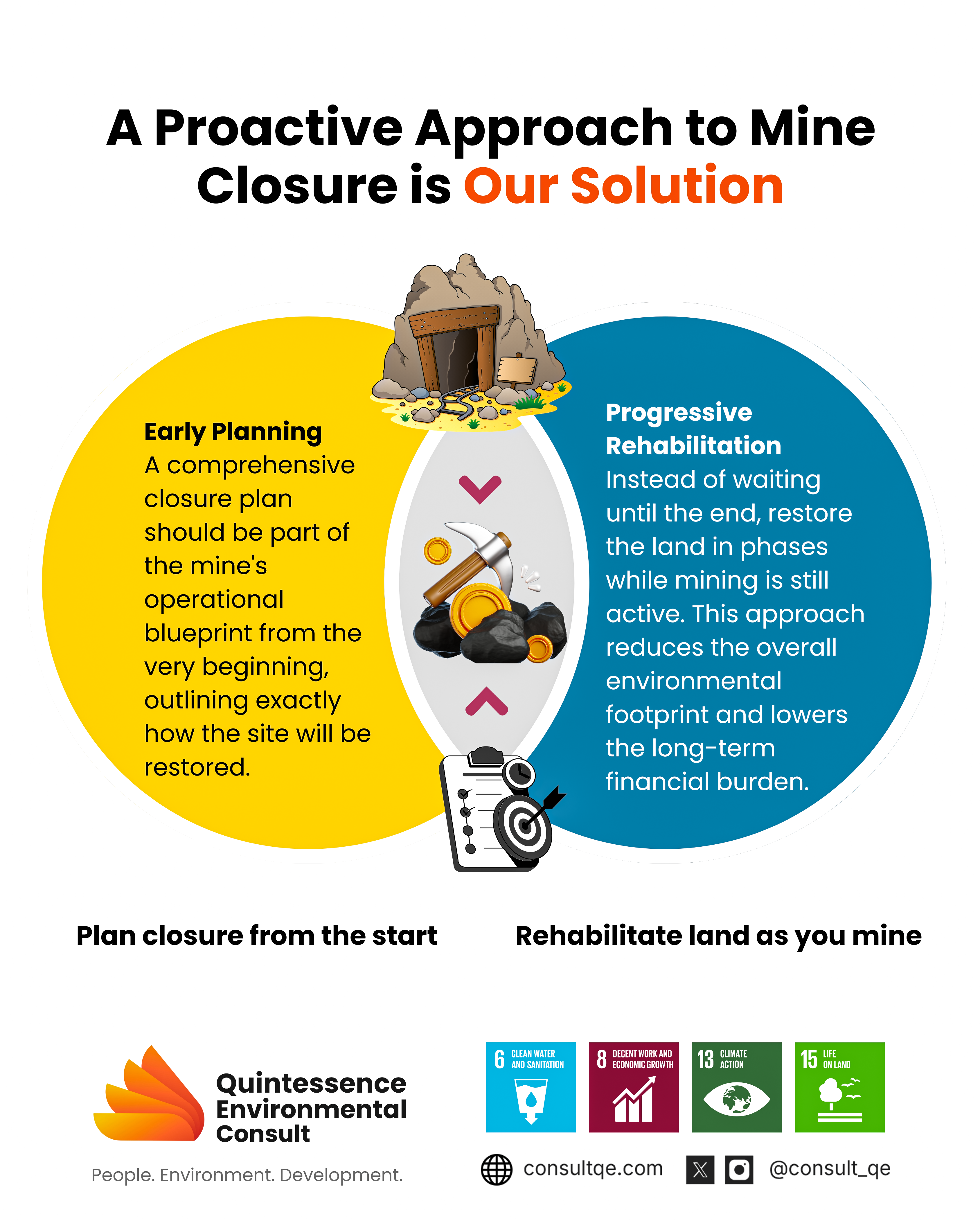 A Proactive Approach to Mine Closure is Our Solution

Early Planning
A comprehensive closure plan should be part of the mine's operational blueprint from the very beginning, outlining exactly how the site will be restored.

Progressive Rehabilitation
Instead of waiting until the end, restore the land in phases while mining is still active. This approach reduces the overall environmental footprint and lowers the long-term financial burden.

Plan closure from the start

Rehabilitate land as you mine

Quintessence Environmental Consult

People. Environment. Development.

6 CLEAN WATER AND SANITATION

8 DECENT WORK AND ECONOMIC GROWTH

13 CLIMATE ACTION

15 LIFE ON LAND

consultqe.com

@consult_qe